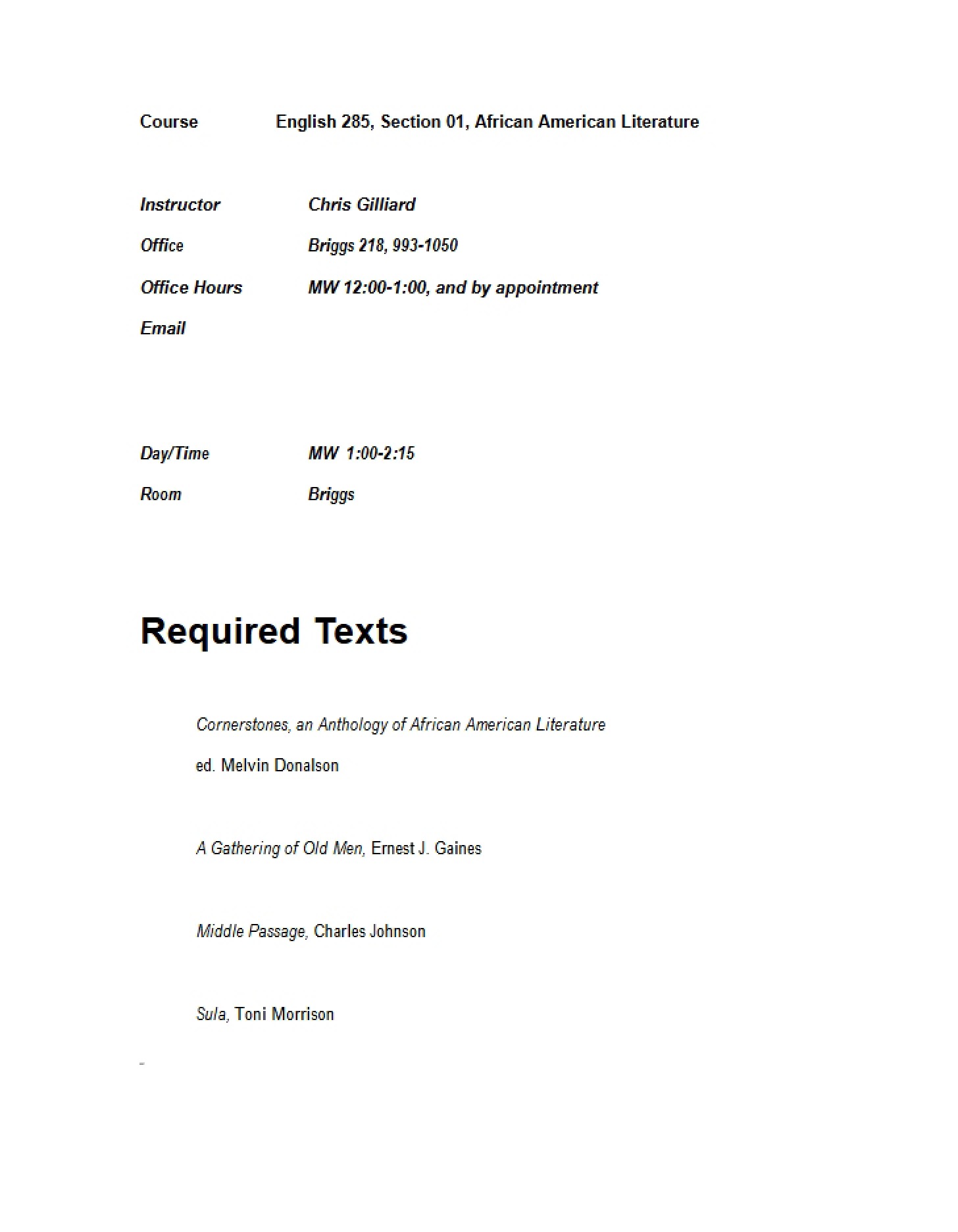 Course English 285, Section 01, African American Literature

Instructor Chris Gilliard

Office Briggs 218, 993-1050

Office Hours MW 12:00-1:00, and by appointment

Email

Day/Time MW 1:00-2:15

Room Briggs

Required Texts

Cornerstones, an Anthology of African American Literature

ed. Melvin Donalson

A Gathering of Old Men, Ernest J. Gaines

Middle Passage, Charles Johnson

Sula, Toni Morrison